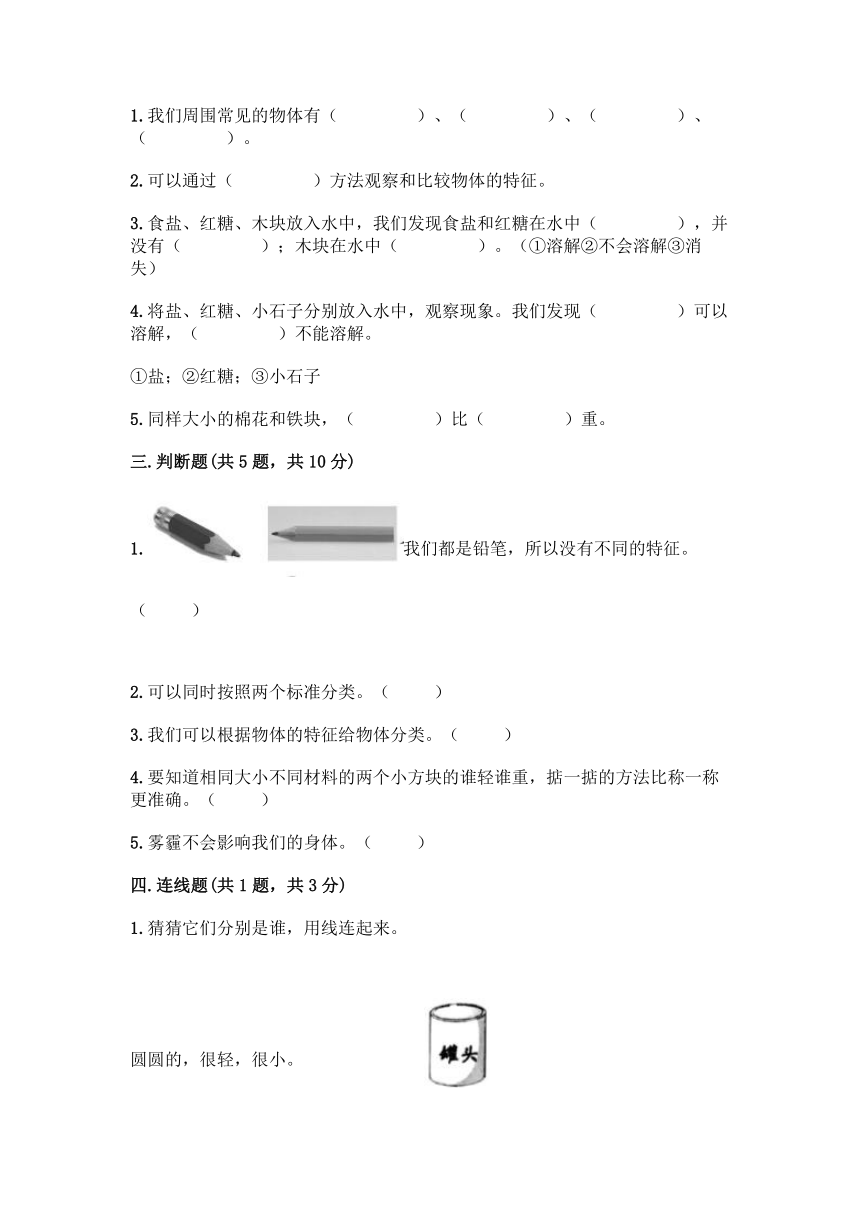 1.我们周围常见的物体有（　　　　）、（　　　　）、（　　　　）、（　　　　）。

2.可以通过（　　　　）方法观察和比较物体的特征。

3.食盐、红糖、木块放入水中，我们发现食盐和红糖在水中（　　　　），并没有（　　　　）；木块在水中（　　　　）。（①溶解②不会溶解③消失）

4.将盐、红糖、小石子分别放入水中，观察现象。我们发现（　　　　）可以溶解，（　　　　）不能溶解。

①盐；②红糖；③小石子

5.同样大小的棉花和铁块，（　　　　）比（　　　　）重。

三.判断题(共5题，共10分)

1. 我们都是铅笔，所以没有不同的特征。

（　　）

2.可以同时按照两个标准分类。（　　）

3.我们可以根据物体的特征给物体分类。（　　）

4.要知道相同大小不同材料的两个小方块的谁轻谁重，掂一掂的方法比称一称更准确。（　　）

5.雾霾不会影响我们的身体。（　　）

四.连线题(共1题，共3分)

1.猜猜它们分别是谁，用线连起来。

圆圆的，很轻，很小。

罐头